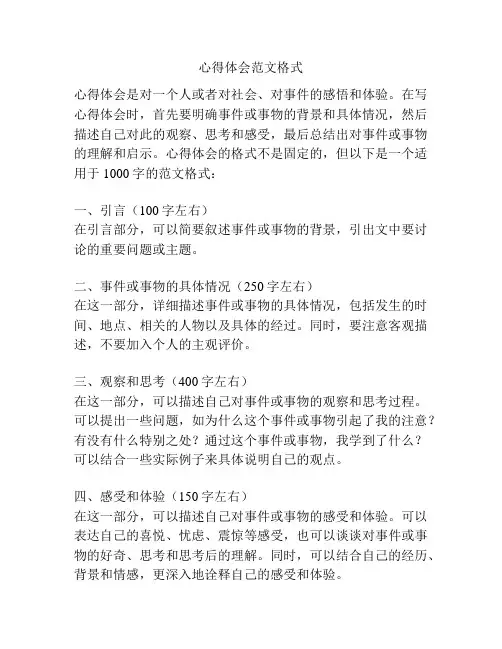 心得体会范文格式

心得体会是对一个人或者对社会、对事件的感悟和体验。在写心得体会时，首先要明确事件或事物的背景和具体情况，然后描述自己对此的观察、思考和感受，最后总结出对事件或事物的理解和启示。心得体会的格式不是固定的，但以下是一个适用于 1000 字的范文格式：

一、引言（100 字左右）
在引言部分，可以简要叙述事件或事物的背景，引出文中要讨论的重要问题或主题。

二、事件或事物的具体情况（250 字左右）
在这一部分，详细描述事件或事物的具体情况，包括发生的时间、地点、相关的人物以及具体的经过。同时，要注意客观描述，不要加入个人的主观评价。

三、观察和思考（400 字左右）
在这一部分，可以描述自己对事件或事物的观察和思考过程。可以提出一些问题，如为什么这个事件或事物引起了我的注意？有没有什么特别之处？通过这个事件或事物，我学到了什么？可以结合一些实际例子来具体说明自己的观点。

四、感受和体验（150 字左右）
在这一部分，可以描述自己对事件或事物的感受和体验。可以表达自己的喜悦、忧虑、震惊等感受，也可以谈谈对事件或事物的好奇、思考和思考后的理解。同时，可以结合自己的经历、背景和情感，更深入地诠释自己的感受和体验。